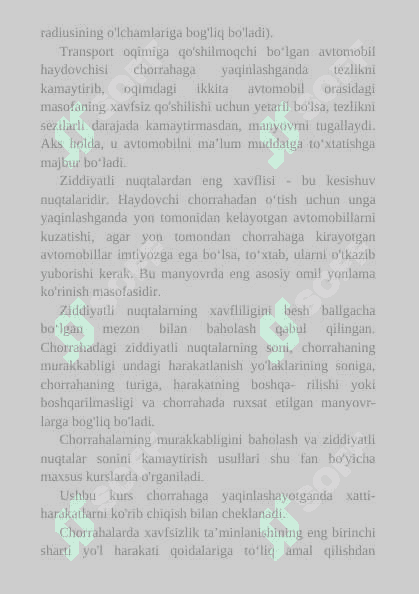 radiusining o'lchamlariga bog'liq bo'ladi).

Transport oqimiga qo'shilmoqchi bo‘lgan avtomobil haydovchisi chorrahaga yaqinlashganda tezlikni kamaytirib, oqimdagi ikkita avtomobil orasidagi masofaning xavfsiz qo'shilishi uchun yetarli bo'lsa, tezlikni sezilarli darajada kamaytirmasdan, manyovrni tugallaydi. Aks holda, u avtomobilni ma’lum muddatga to‘xtatishga majbur bo‘ladi.

Ziddiyatli nuqtalardan eng xavflisi - bu kesishuv nuqtalaridir. Haydovchi chorrahadan o‘tish uchun unga yaqinlashganda yon tomonidan kelayotgan avtomobillarni kuzatishi, agar yon tomondan chorrahaga kirayotgan avtomobillar imtiyozga ega bo‘lsa, to‘xtab, ularni o'tkazib yuborishi kerak. Bu manyovrda eng asosiy omil yonlama ko'rinish masofasidir.

Ziddiyatli nuqtalarning xavfliligini besh ballgacha bo‘lgan mezon bilan baholash qabul qilingan. Chorrahadagi ziddiyatli nuqtalarning soni, chorrahaning murakkabligi undagi harakatlanish yo'laklarining soniga, chorrahaning turiga, harakatning boshqa- rilishi yoki boshqarilmasligi va chorrahada ruxsat etilgan manyovrlarga bog'liq bo'ladi.

Chorrahalarning murakkabligini baholash va ziddiyatli nuqtalar sonini kamaytirish usullari shu fan bo'yicha maxsus kurslarda o'rganiladi.

Ushbu kurs chorrahaga yaqinlashayotganda xatti-harakatlarni ko'rib chiqish bilan cheklanadi.

Chorrahalarda xavfsizlik ta’minlanishining eng birinchi sharti yo'l harakati qoidalariga to‘liq amal qilishdan